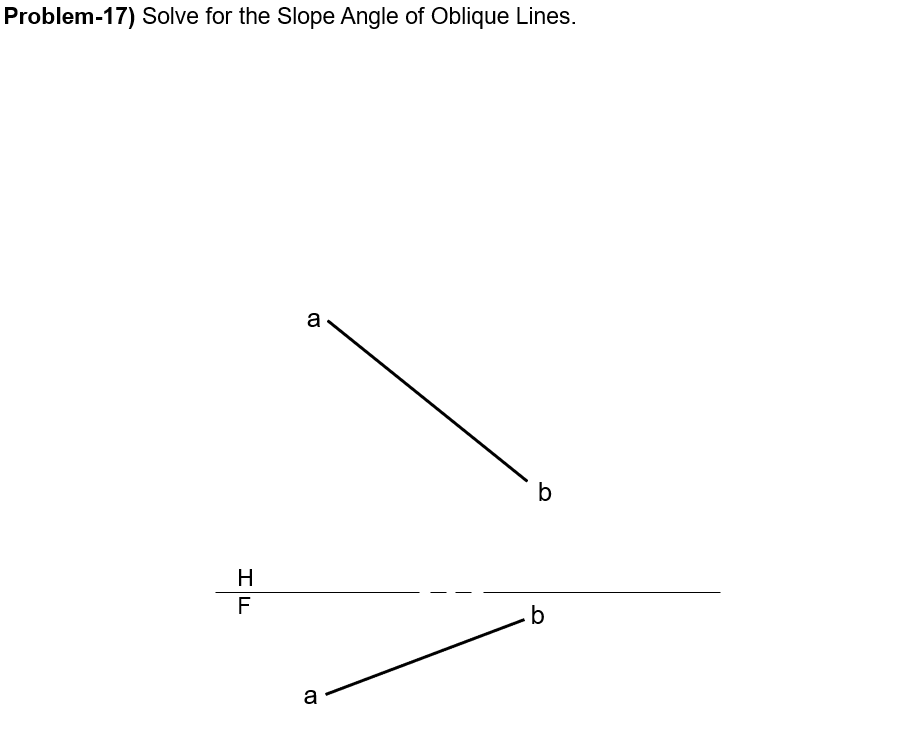 **Problem-17)** Solve for the Slope Angle of Oblique Lines.

a

b

H
F

b

a